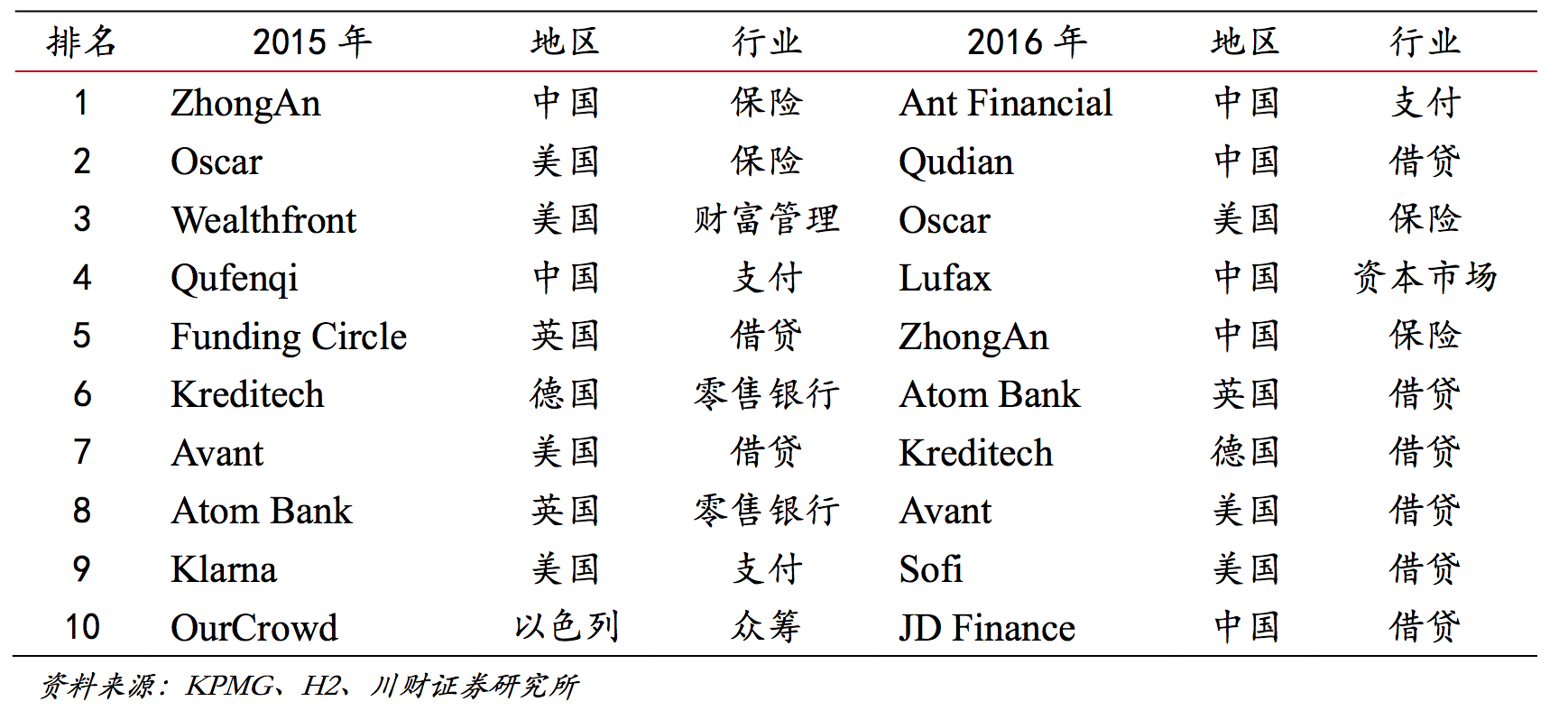 | 排名 | 2015年 | 地区 | 行业 | 2016年 | 地区 | 行业 |
|---|---|---|---|---|---|---|
| 1 | ZhongAn | 中国 | 保险 | Ant Financial | 中国 | 支付 |
| 2 | Oscar | 美国 | 保险 | Qudian | 中国 | 借贷 |
| 3 | Wealthfront | 美国 | 财富管理 | Oscar | 美国 | 保险 |
| 4 | Qufenqi | 中国 | 支付 | Lufax | 中国 | 资本市场 |
| 5 | Funding Circle | 英国 | 借贷 | ZhongAn | 中国 | 保险 |
| 6 | Kreditech | 德国 | 零售银行 | Atom Bank | 英国 | 借贷 |
| 7 | Avant | 美国 | 借贷 | Kreditech | 德国 | 借贷 |
| 8 | Atom Bank | 英国 | 零售银行 | Avant | 美国 | 借贷 |
| 9 | Klarna | 美国 | 支付 | Sofi | 美国 | 借贷 |
| 10 | OurCrowd | 以色列 | 众筹 | JD Finance | 中国 | 借贷 |

资料来源：KPMG、H2、川财证券研究所